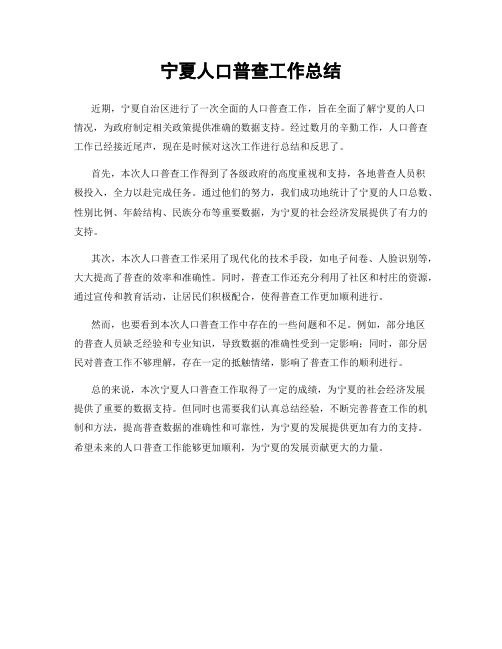 宁夏人口普查工作总结

近期，宁夏自治区进行了一次全面的人口普查工作，旨在全面了解宁夏的人口情况，为政府制定相关政策提供准确的数据支持。经过数月的辛勤工作，人口普查工作已经接近尾声，现在是时候对这次工作进行总结和反思了。

首先，本次人口普查工作得到了各级政府的高度重视和支持，各地普查人员积极投入，全力以赴完成任务。通过他们的努力，我们成功地统计了宁夏的人口总数、性别比例、年龄结构、民族分布等重要数据，为宁夏的社会经济发展提供了有力的支持。

其次，本次人口普查工作采用了现代化的技术手段，如电子问卷、人脸识别等，大大提高了普查的效率和准确性。同时，普查工作还充分利用了社区和村庄的资源，通过宣传和教育活动，让居民们积极配合，使得普查工作更加顺利进行。

然而，也要看到本次人口普查工作中存在的一些问题和不足。例如，部分地区的普查人员缺乏经验和专业知识，导致数据的准确性受到一定影响；同时，部分居民对普查工作不够理解，存在一定的抵触情绪，影响了普查工作的顺利进行。

总的来说，本次宁夏人口普查工作取得了一定的成绩，为宁夏的社会经济发展提供了重要的数据支持。但同时也需要我们认真总结经验，不断完善普查工作的机制和方法，提高普查数据的准确性和可靠性，为宁夏的发展提供更加有力的支持。希望未来的人口普查工作能够更加顺利，为宁夏的发展贡献更大的力量。